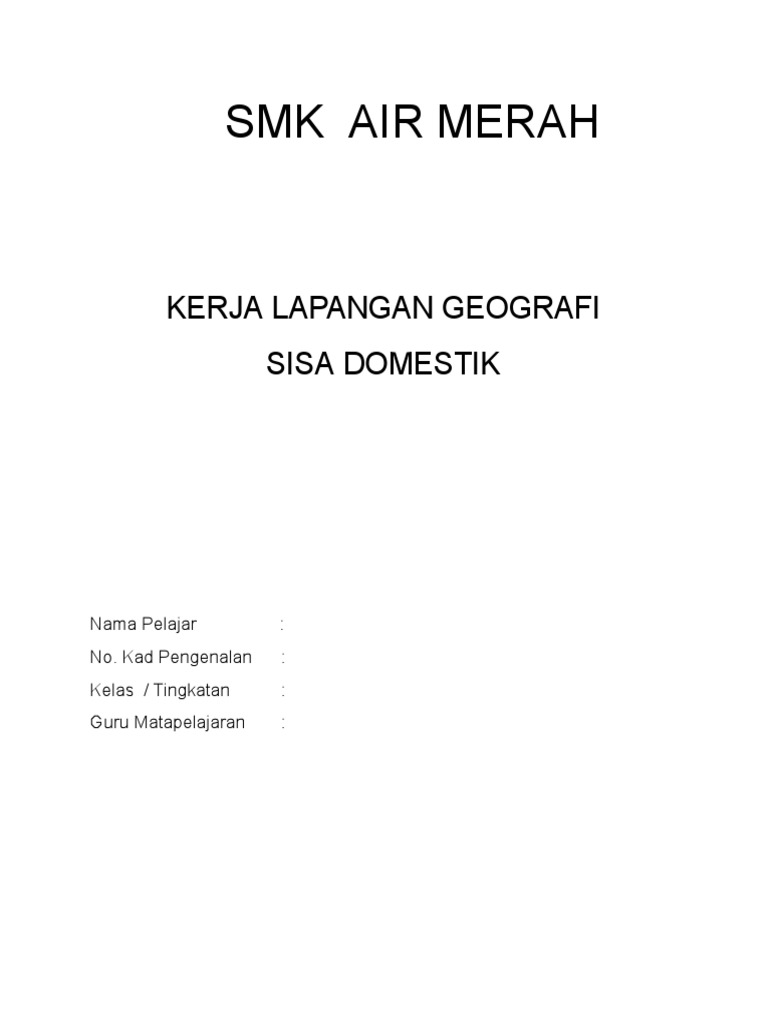 SMK AIR MERAH

KERJA LAPANGAN GEOGRAFI

SISA DOMESTIK

Nama Pelajar :
No. Kad Pengenalan :
Kelas / Tingkatan :
Guru Matapelajaran :